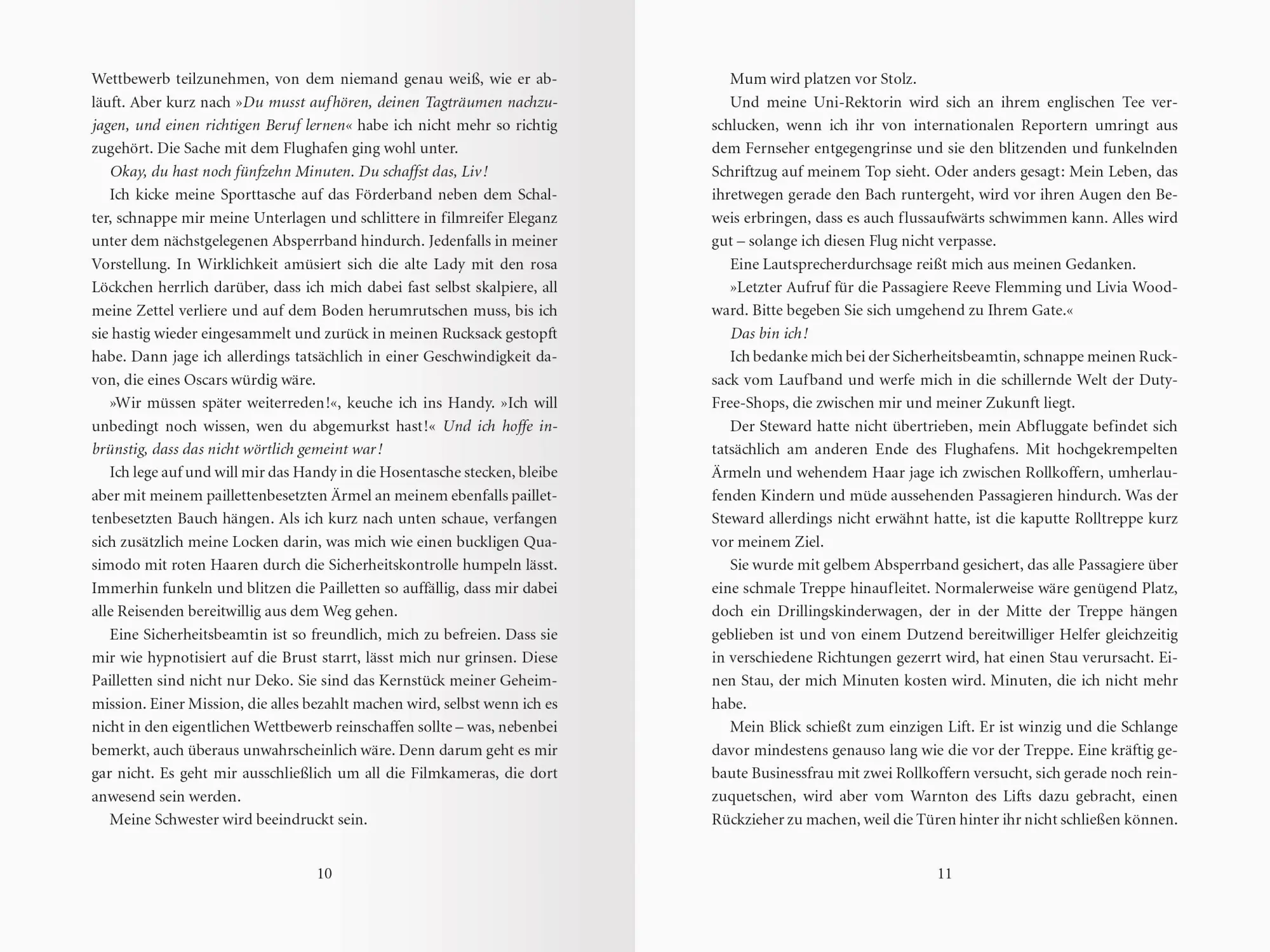 Wettbewerb teilzunehmen, von dem niemand genau weiß, wie er abläuft. Aber kurz nach »Du musst aufhören, deinen Tagträumen nachzujagen, und einen richtigen Beruf lernen« habe ich nicht mehr so richtig zugehört. Die Sache mit dem Flughafen ging wohl unter.

Okay, du hast noch fünfzehn Minuten. Du schaffst das, Liv!

Ich kicke meine Sporttasche auf das Förderband neben dem Schalter, schnappe mir meine Unterlagen und schlittere in filmreifer Eleganz unter dem nächstgelegenen Absperrband hindurch. Jedenfalls in meiner Vorstellung. In Wirklichkeit amüsiert sich die alte Lady mit den rosa Löckchen herrlich darüber, dass ich mich dabei fast selbst skalpiere, all meine Zettel verliere und auf dem Boden herumrutschen muss, bis ich sie hastig wieder eingesammelt und zurück in meinen Rucksack gestopft habe. Dann jage ich allerdings tatsächlich in einer Geschwindigkeit davon, die eines Oscars würdig wäre.

»Wir müssen später weiterreden!«, keuche ich ins Handy. »Ich will unbedingt noch wissen, wen du abgemurkst hast!« Und ich hoffe inbrünstig, dass das nicht wörtlich gemeint war!

Ich lege auf und will mir das Handy in die Hosentasche stecken, bleibe aber mit meinem paillettenbesetzten Ärmel an meinem ebenfalls paillettenbesetzten Bauch hängen. Als ich kurz nach unten schaue, verfangen sich zusätzlich meine Locken darin, was mich wie einen buckligen Quasimodo mit roten Haaren durch die Sicherheitskontrolle humpeln lässt. Immerhin funkeln und blitzen die Pailletten so auffällig, dass mir dabei alle Reisenden bereitwillig aus dem Weg gehen.

Eine Sicherheitsbeamtin ist so freundlich, mich zu befreien. Dass sie mir wie hypnotisiert auf die Brust starrt, lässt mich nur grinsen. Diese Pailletten sind nicht nur Deko. Sie sind das Kernstück meiner Geheimmission. Einer Mission, die alles bezahlt machen wird, selbst wenn ich es nicht in den eigentlichen Wettbewerb reinschaffen sollte – was, nebenbei bemerkt, auch überaus unwahrscheinlich wäre. Denn darum geht es mir gar nicht. Es geht mir ausschließlich um all die Filmkameras, die dort anwesend sein werden.

Meine Schwester wird beeindruckt sein.

10

Mum wird platzen vor Stolz.

Und meine Uni-Rektorin wird sich an ihrem englischen Tee verschlucken, wenn ich ihr von internationalen Reportern umringt aus dem Fernseher entgegengrinse und sie den blitzenden und funkelnden Schriftzug auf meinem Top sieht. Oder anders gesagt: Mein Leben, das ihretwegen gerade den Bach runtergeht, wird vor ihren Augen den Beweis erbringen, dass es auch flussaufwärts schwimmen kann. Alles wird gut – solange ich diesen Flug nicht verpasse.

Eine Lautsprecherdurchsage reißt mich aus meinen Gedanken.

»Letzter Aufruf für die Passagiere Reeve Flemming und Livia Woodward. Bitte begeben Sie sich umgehend zu Ihrem Gate.«

Das bin ich!

Ich bedanke mich bei der Sicherheitsbeamtin, schnappe meinen Rucksack vom Laufband und werfe mich in die schillernde Welt der Duty-Free-Shops, die zwischen mir und meiner Zukunft liegt.

Der Steward hatte nicht übertrieben, mein Abfluggate befindet sich tatsächlich am anderen Ende des Flughafens. Mit hochgekrempelten Ärmeln und wehendem Haar jage ich zwischen Rollkoffern, umherlaufenden Kindern und müde aussehenden Passagieren hindurch. Was der Steward allerdings nicht erwähnt hatte, ist die kaputte Rolltreppe kurz vor meinem Ziel.

Sie wurde mit gelbem Absperrband gesichert, das alle Passagiere über eine schmale Treppe hinaufleitet. Normalerweise wäre genügend Platz, doch ein Drillingskinderwagen, der in der Mitte der Treppe hängen geblieben ist und von einem Dutzend bereitwilliger Helfer gleichzeitig in verschiedene Richtungen gezerrt wird, hat einen Stau verursacht. Einen Stau, der mich Minuten kosten wird. Minuten, die ich nicht mehr habe.

Mein Blick schießt zum einzigen Lift. Er ist winzig und die Schlange davor mindestens genauso lang wie die vor der Treppe. Eine kräftig gebaute Businessfrau mit zwei Rollkoffern versucht, sich gerade noch reinzuquetschen, wird aber vom Warnton des Lifts dazu gebracht, einen Rückzieher zu machen, weil die Türen hinter ihr nicht schließen können.

11